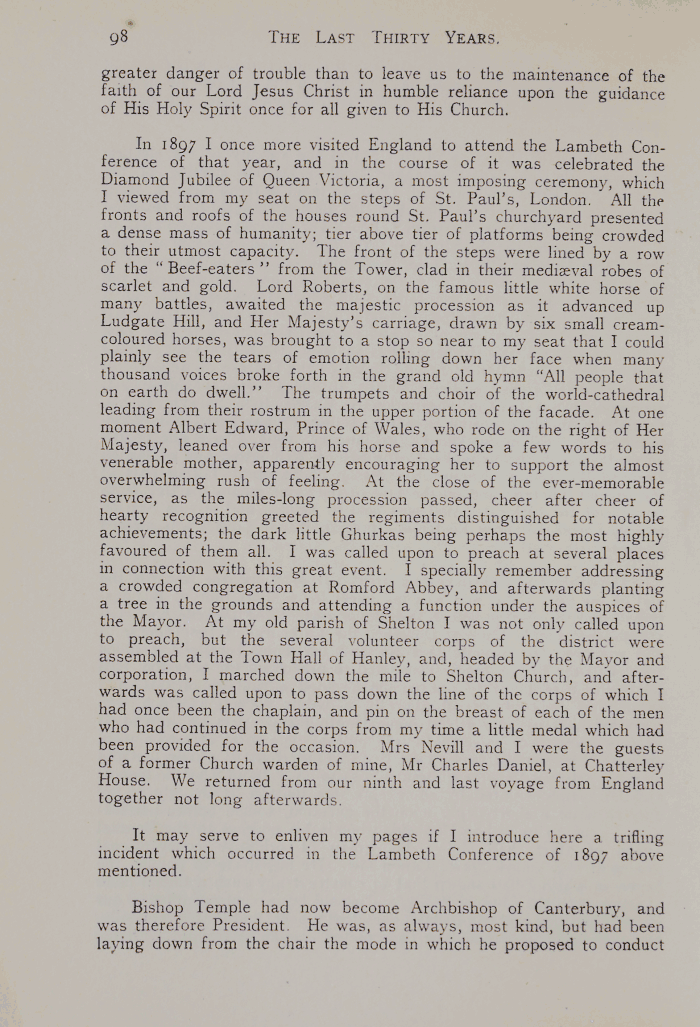 98 THE LAST THIRTY YEARS.

greater danger of trouble than to leave us to the maintenance of the faith of our Lord Jesus Christ in humble reliance upon the guidance of His Holy Spirit once for all given to His Church.

In 1897 I once more visited England to attend the Lambeth Conference of that year, and in the course of it was celebrated the Diamond Jubilee of Queen Victoria, a most imposing ceremony, which I viewed from my seat on the steps of St. Paul's, London. All the fronts and roofs of the houses round St. Paul's churchyard presented a dense mass of humanity; tier above tier of platforms being crowded to their utmost capacity. The front of the steps were lined by a row of the "Beef-eaters" from the Tower, clad in their mediæval robes of scarlet and gold. Lord Roberts, on the famous little white horse of many battles, awaited the majestic procession as it advanced up Ludgate Hill, and Her Majesty's carriage, drawn by six small cream-coloured horses, was brought to a stop so near to my seat that I could plainly see the tears of emotion rolling down her face when many thousand voices broke forth in the grand old hymn "All people that on earth do dwell." The trumpets and choir of the world-cathedral leading from their rostrum in the upper portion of the facade. At one moment Albert Edward, Prince of Wales, who rode on the right of Her Majesty, leaned over from his horse and spoke a few words to his venerable mother, apparently encouraging her to support the almost overwhelming rush of feeling. At the close of the ever-memorable service, as the miles-long procession passed, cheer after cheer of hearty recognition greeted the regiments distinguished for notable achievements; the dark little Ghurkas being perhaps the most highly favoured of them all. I was called upon to preach at several places in connection with this great event. I specially remember addressing a crowded congregation at Romford Abbey, and afterwards planting a tree in the grounds and attending a function under the auspices of the Mayor. At my old parish of Shelton I was not only called upon to preach, but the several volunteer corps of the district were assembled at the Town Hall of Hanley, and, headed by the Mayor and corporation, I marched down the mile to Shelton Church, and afterwards was called upon to pass down the line of the corps of which I had once been the chaplain, and pin on the breast of each of the men who had continued in the corps from my time a little medal which had been provided for the occasion. Mrs Nevill and I were the guests of a former Church warden of mine, Mr Charles Daniel, at Chatterley House. We returned from our ninth and last voyage from England together not long afterwards.

It may serve to enliven my pages if I introduce here a trifling incident which occurred in the Lambeth Conference of 1897 above mentioned.

Bishop Temple had now become Archbishop of Canterbury, and was therefore President. He was, as always, most kind, but had been laying down from the chair the mode in which he proposed to conduct